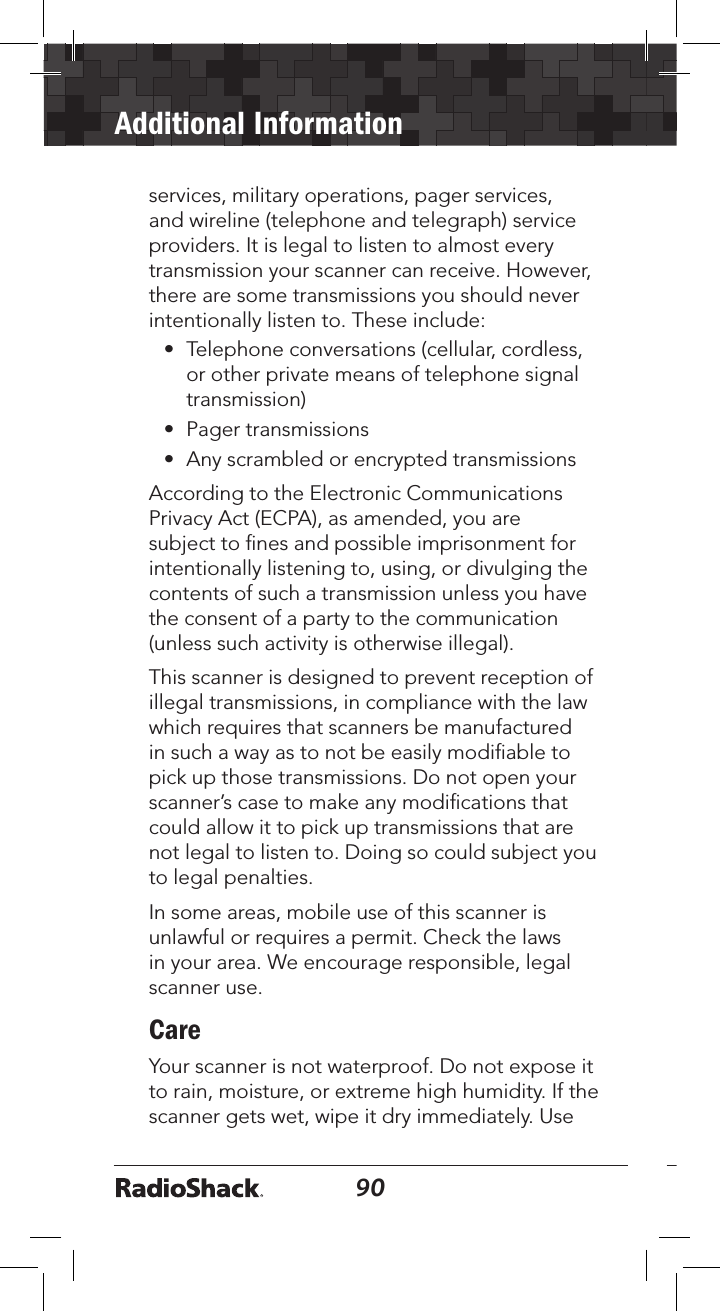 Additional Information

services, military operations, pager services, and wireline (telephone and telegraph) service providers. It is legal to listen to almost every transmission your scanner can receive. However, there are some transmissions you should never intentionally listen to. These include:

• Telephone conversations (cellular, cordless, or other private means of telephone signal transmission)
• Pager transmissions
• Any scrambled or encrypted transmissions

According to the Electronic Communications Privacy Act (ECPA), as amended, you are subject to fines and possible imprisonment for intentionally listening to, using, or divulging the contents of such a transmission unless you have the consent of a party to the communication (unless such activity is otherwise illegal).

This scanner is designed to prevent reception of illegal transmissions, in compliance with the law which requires that scanners be manufactured in such a way as to not be easily modifiable to pick up those transmissions. Do not open your scanner's case to make any modifications that could allow it to pick up transmissions that are not legal to listen to. Doing so could subject you to legal penalties.

In some areas, mobile use of this scanner is unlawful or requires a permit. Check the laws in your area. We encourage responsible, legal scanner use.

Care

Your scanner is not waterproof. Do not expose it to rain, moisture, or extreme high humidity. If the scanner gets wet, wipe it dry immediately. Use

RadioShack. 90